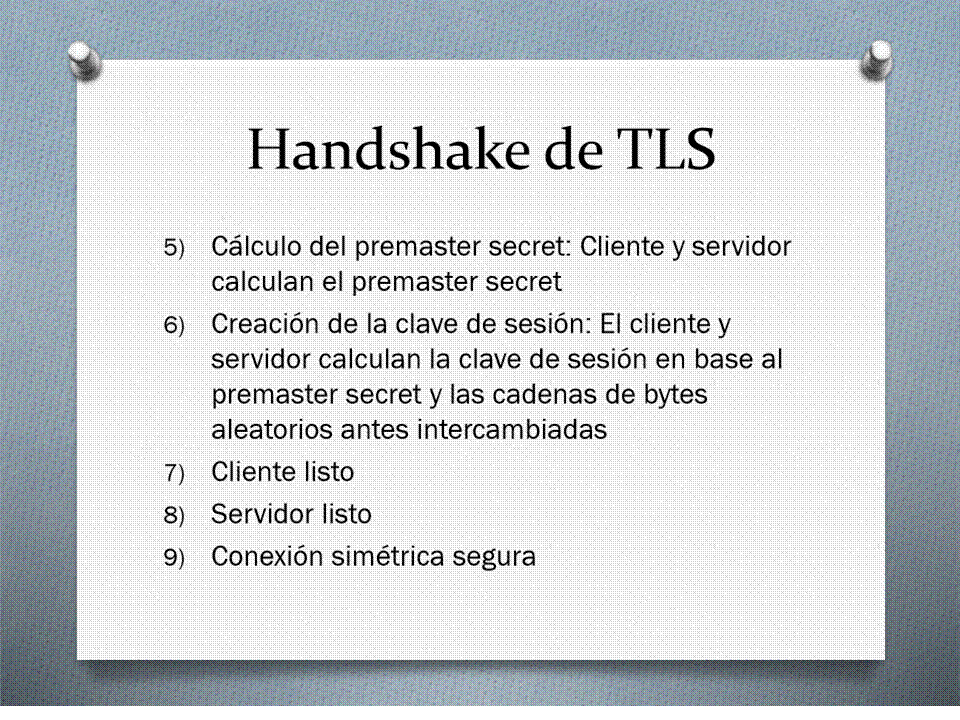 Handshake de TLS

5) Cálculo del premaster secret: Cliente y servidor calculan el premaster secret
6) Creación de la clave de sesión: El cliente y servidor calculan la clave de sesión en base al premaster secret y las cadenas de bytes aleatorios antes intercambiadas
7) Cliente listo
8) Servidor listo
9) Conexión simétrica segura